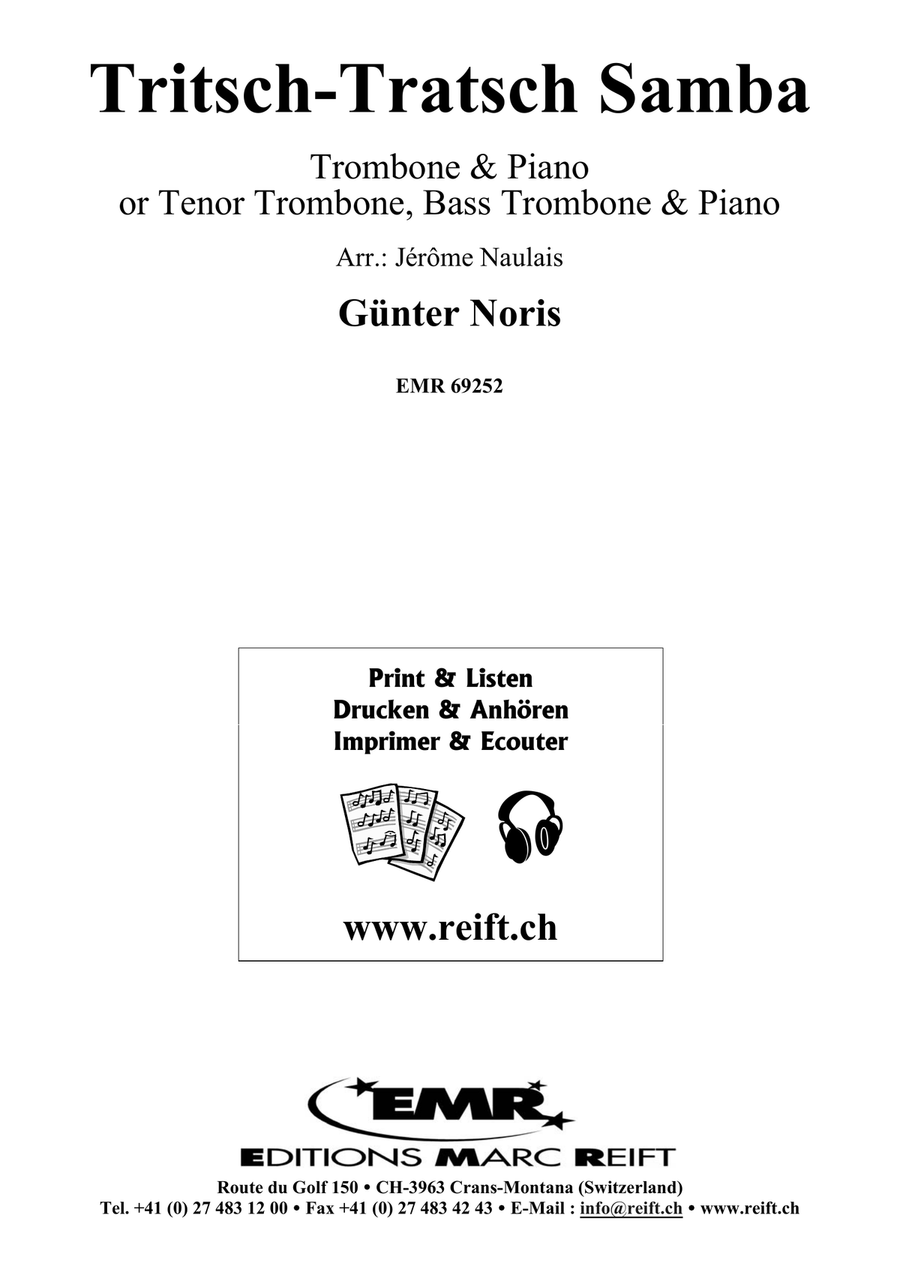 Tritsch-Tratsch Samba

Trombone & Piano
or Tenor Trombone, Bass Trombone & Piano

Arr.: Jérôme Naulais

Günter Noris

EMR 69252

Print & Listen
Drucken & Anhören
Imprimer & Ecouter

www.reift.ch

EMR

EDITIONS MARC REIFT

Route du Golf 150 • CH-3963 Crans-Montana (Switzerland)
Tel. +41 (0) 27 483 12 00 • Fax +41 (0) 27 483 42 43 • E-Mail : info@reift.ch • www.reift.ch